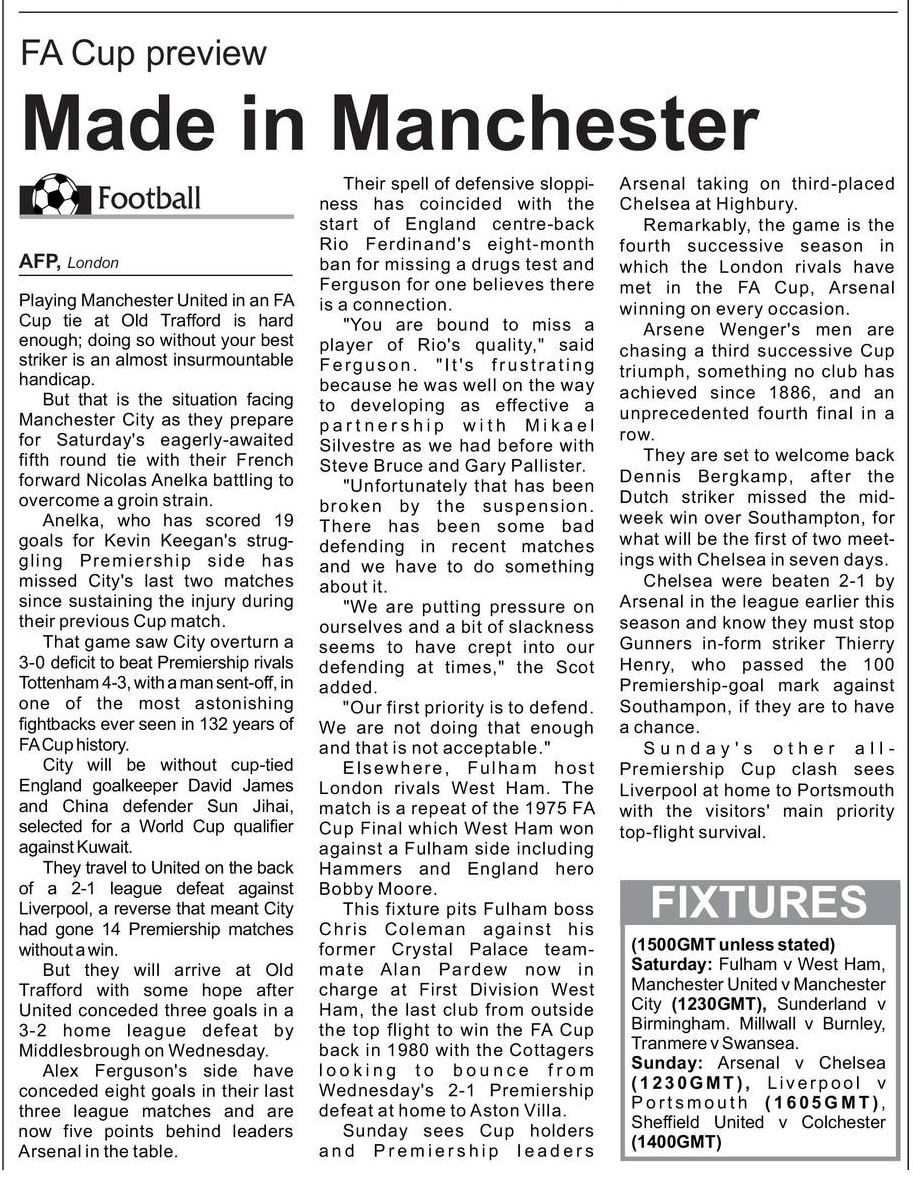 FA Cup preview

Made in Manchester

Football

AFP, London

Playing Manchester United in an FA Cup tie at Old Trafford is hard enough; doing so without your best striker is an almost insurmountable handicap.

But that is the situation facing Manchester City as they prepare for Saturday's eagerly-awaited fifth round tie with their French forward Nicolas Anelka battling to overcome a groin strain.

Anelka, who has scored 19 goals for Kevin Keegan's struggling Premiership side has missed City's last two matches since sustaining the injury during their previous Cup match.

That game saw City overturn a 3-0 deficit to beat Premiership rivals Tottenham 4-3, with a man sent-off, in one of the most astonishing fightbacks ever seen in 132 years of FA Cup history.

City will be without cup-tied England goalkeeper David James and China defender Sun Jihai, selected for a World Cup qualifier against Kuwait.

They travel to United on the back of a 2-1 league defeat against Liverpool, a reverse that meant City had gone 14 Premiership matches without a win.

But they will arrive at Old Trafford with some hope after United conceded three goals in a 3-2 home league defeat by Middlesbrough on Wednesday.

Alex Ferguson's side have conceded eight goals in their last three league matches and are now five points behind leaders Arsenal in the table.

Their spell of defensive sloppiness has coincided with the start of England centre-back Rio Ferdinand's eight-month ban for missing a drugs test and Ferguson for one believes there is a connection.

"You are bound to miss a player of Rio's quality," said Ferguson. "It's frustrating because he was well on the way to developing as effective a partnership with Mikael Silvestre as we had before with Steve Bruce and Gary Pallister.

"Unfortunately that has been broken by the suspension. There has been some bad defending in recent matches and we have to do something about it.

"We are putting pressure on ourselves and a bit of slackness seems to have crept into our defending at times," the Scot added.

"Our first priority is to defend. We are not doing that enough and that is not acceptable."

Elsewhere, Fulham host London rivals West Ham. The match is a repeat of the 1975 FA Cup Final which West Ham won against a Fulham side including Hammers and England hero Bobby Moore.

This fixture pits Fulham boss Chris Coleman against his former Crystal Palace teammate Alan Pardew now in charge at First Division West Ham, the last club from outside the top flight to win the FA Cup back in 1980 with the Cottagers looking to bounce from Wednesday's 2-1 Premiership defeat at home to Aston Villa.

Sunday sees Cup holders and Premiership leaders Arsenal taking on third-placed Chelsea at Highbury.

Remarkably, the game is the fourth successive season in which the London rivals have met in the FA Cup, Arsenal winning on every occasion.

Arsene Wenger's men are chasing a third successive Cup triumph, something no club has achieved since 1886, and an unprecedented fourth final in a row.

They are set to welcome back Dennis Bergkamp, after the Dutch striker missed the midweek win over Southampton, for what will be the first of two meetings with Chelsea in seven days.

Chelsea were beaten 2-1 by Arsenal in the league earlier this season and know they must stop Gunners in-form striker Thierry Henry, who passed the 100 Premiership-goal mark against Southampon, if they are to have a chance.

Sunday's other all-Premiership Cup clash sees Liverpool at home to Portsmouth with the visitors' main priority top-flight survival.

FIXTURES

(1500GMT unless stated)
Saturday: Fulham v West Ham, Manchester United v Manchester City (1230GMT), Sunderland v Birmingham. Millwall v Burnley, Tranmere v Swansea.
Sunday: Arsenal v Chelsea (1230GMT), Liverpool v Portsmouth (1605GMT), Sheffield United v Colchester (1400GMT)